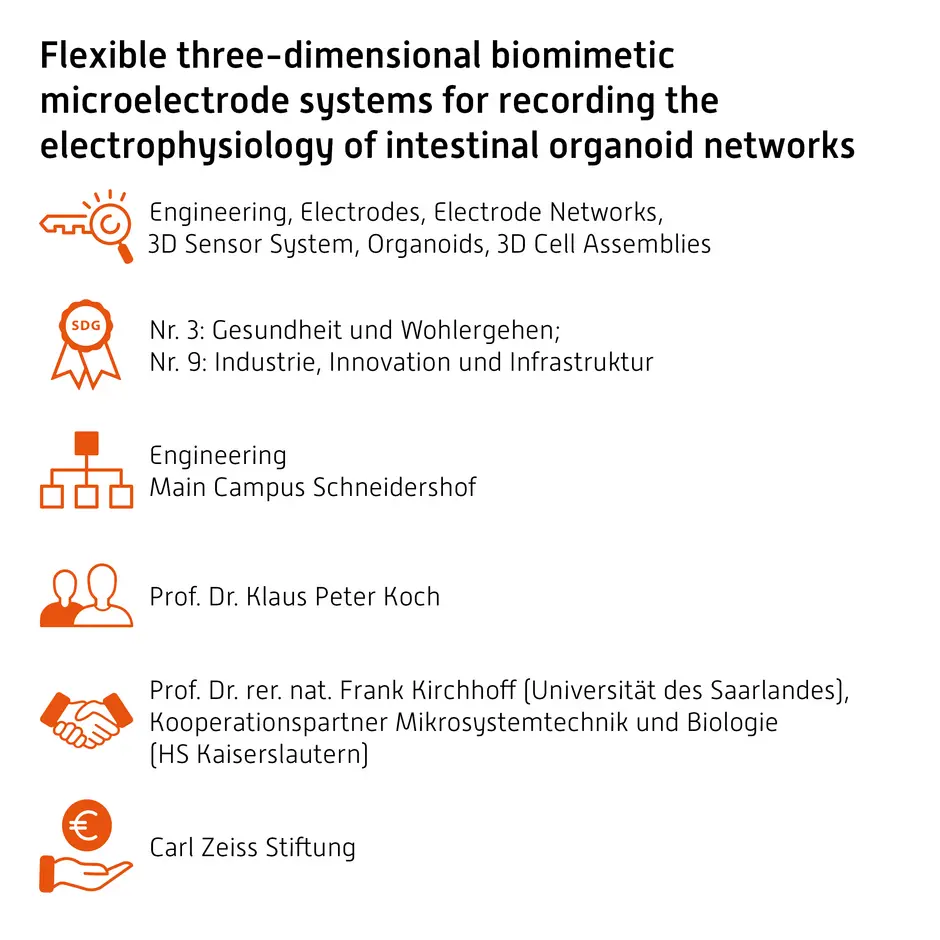 Flexible three-dimensional biomimetic microelectrode systems for recording the electrophysiology of intestinal organoid networks

Engineering, Electrodes, Electrode Networks, 3D Sensor System, Organoids, 3D Cell Assemblies

SDG

Nr. 3: Gesundheit und Wohlergehen;
Nr. 9: Industrie, Innovation und Infrastruktur

Engineering
Main Campus Schneidershof

Prof. Dr. Klaus Peter Koch

Prof. Dr. rer. nat. Frank Kirchhoff (Universität des Saarlandes), Kooperationspartner Mikrosystemtechnik und Biologie (HS Kaiserslautern)

€

Carl Zeiss Stiftung